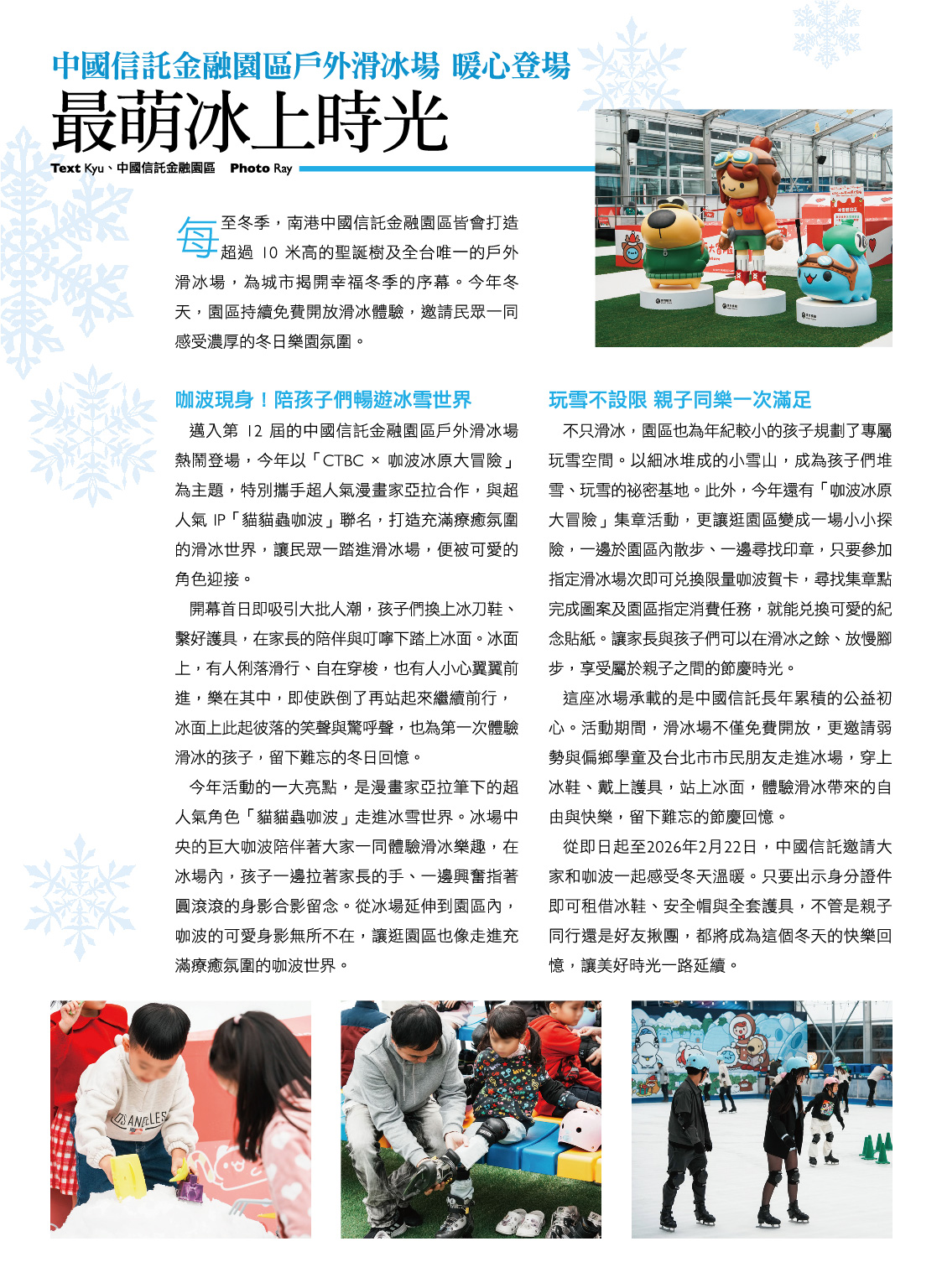 中國信託金融園區戶外滑冰場 暖心登場
最萌冰上時光
Text Kyu、中國信託金融園區 Photo Ray

每至冬季，南港中國信託金融園區皆會打造超過 10 米高的聖誕樹及全台唯一的戶外滑冰場，為城市揭開幸福冬季的序幕。今年冬天，園區持續免費開放滑冰體驗，邀請民眾一同感受濃厚的冬日樂園氛圍。

咖波現身！陪孩子們暢遊冰雪世界

邁入第 12 屆的中國信託金融園區戶外滑冰場熱鬧登場，今年以「CTBC × 咖波冰原大冒險」為主題，特別攜手超人氣漫畫家亞拉合作，與超人氣 IP「貓貓蟲咖波」聯名，打造充滿療癒氛圍的滑冰世界，讓民眾一踏進滑冰場，便被可愛的角色迎接。

開幕首日即吸引大批人潮，孩子們換上冰刀鞋、繫好護具，在家長的陪伴與叮嚀下踏上冰面。冰面上，有人俐落滑行、自在穿梭，也有人小心翼翼前進，樂在其中，即使跌倒了再站起來繼續前行，冰面上此起彼落的笑聲與驚呼聲，也為第一次體驗滑冰的孩子，留下難忘的冬日回憶。

今年活動的一大亮點，是漫畫家亞拉筆下的超人氣角色「貓貓蟲咖波」走進冰雪世界。冰場中央的巨大咖波陪伴著大家一同體驗滑冰樂趣，在冰場內，孩子一邊拉著家長的手、一邊興奮指著圓滾滾的身影合影留念。從冰場延伸到園區內，咖波的可愛身影無所不在，讓逛園區也像走進充滿療癒氛圍的咖波世界。

玩雪不設限 親子同樂一次滿足

不只滑冰，園區也為年紀較小的孩子規劃了專屬玩雪空間。以細冰堆成的小雪山，成為孩子們堆雪、玩雪的祕密基地。此外，今年還有「咖波冰原大冒險」集章活動，更讓逛園區變成一場小小探險，一邊於園區內散步、一邊尋找印章，只要參加指定滑冰場次即可兌換限量咖波賀卡，尋找集章點完成圖案及園區指定消費任務，就能兌換可愛的紀念貼紙。讓家長與孩子們可以在滑冰之餘、放慢腳步，享受屬於親子之間的節慶時光。

這座冰場承載的是中國信託長年累積的公益初心。活動期間，滑冰場不僅免費開放，更邀請弱勢與偏鄉學童及台北市市民朋友走進冰場，穿上冰鞋、戴上護具，站上冰面，體驗滑冰帶來的自由與快樂，留下難忘的節慶回憶。

從即日起至2026年2月22日，中國信託邀請大家和咖波一起感受冬天溫暖。只要出示身分證件即可租借冰鞋、安全帽與全套護具，不管是親子同行還是好友揪團，都將成為這個冬天的快樂回憶，讓美好時光一路延續。

LOS ANGELES